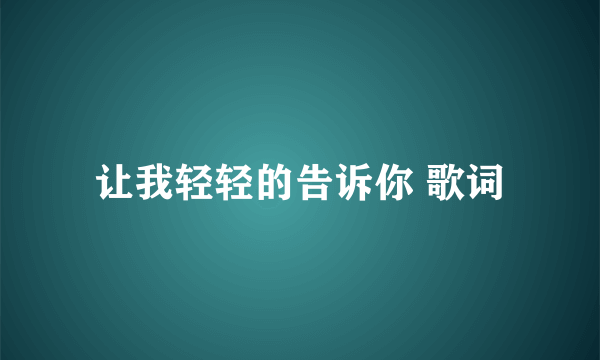 让我轻轻的告诉你 歌词